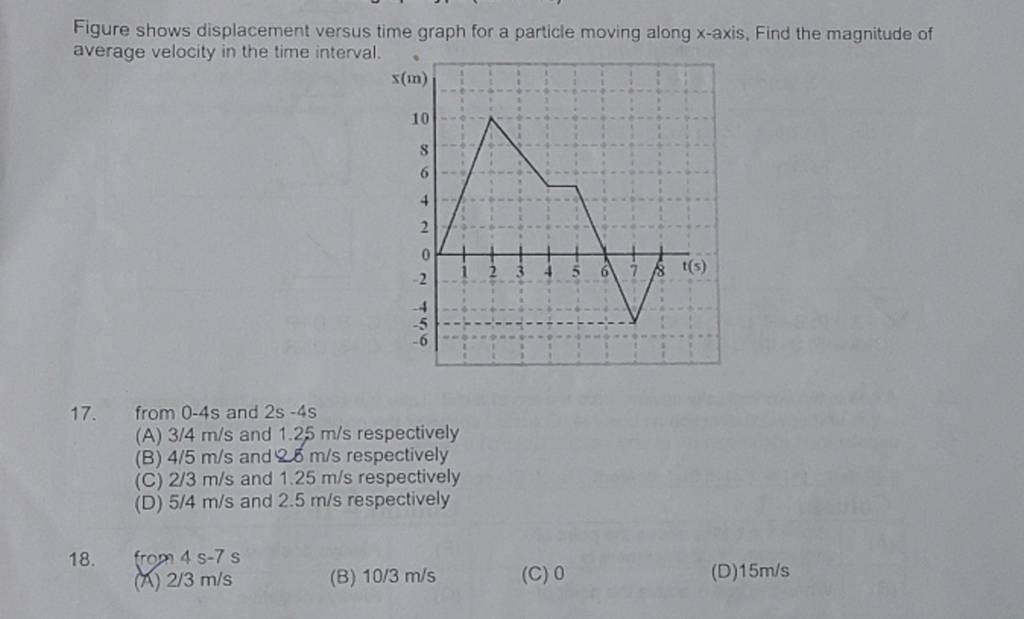 Figure shows displacement versus time graph for a particle moving along x-axis, Find the magnitude of average velocity in the time interval.

x(m)
10
8
6
4
2
0
-2
-4
-5
-6
1 2 3 4 5 6 7 8 t(s)

17. from 0-4s and 2s -4s
(A) 3/4 m/s and 1.25 m/s respectively
(B) 4/5 m/s and 2.5 m/s respectively
(C) 2/3 m/s and 1.25 m/s respectively
(D) 5/4 m/s and 2.5 m/s respectively

18. from 4 s-7 s
(A) 2/3 m/s
(B) 10/3 m/s
(C) 0
(D)15m/s